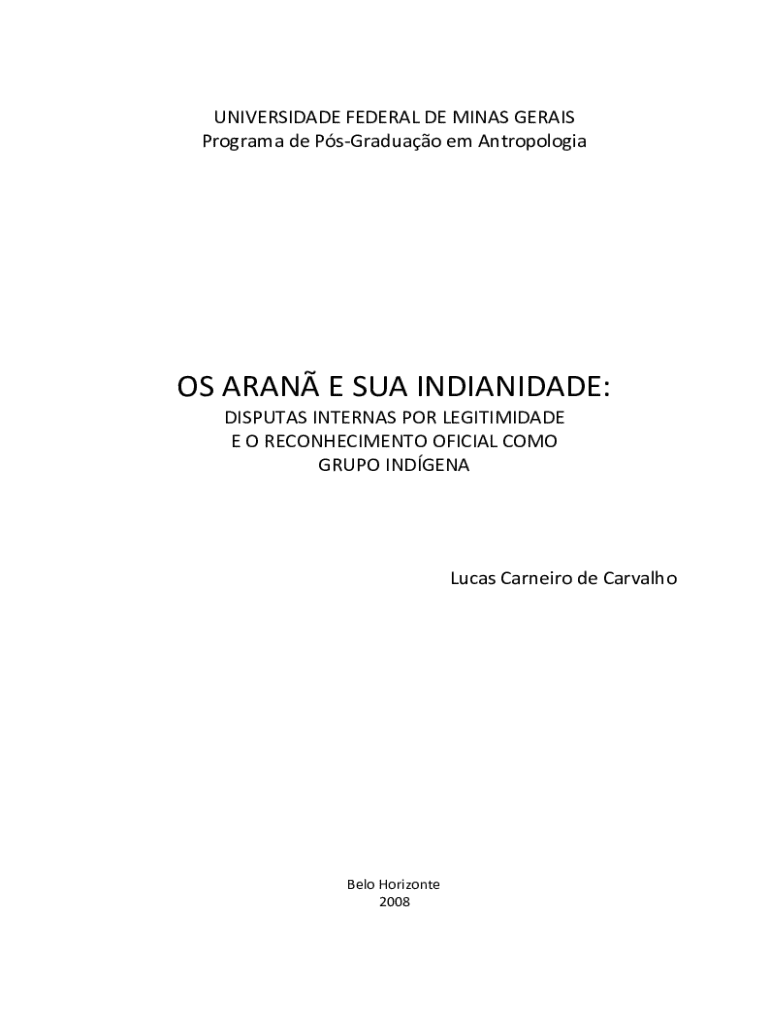 UNIVERSIDADE FEDERAL DE MINAS GERAIS
Programa de Pós-Graduação em Antropologia

OS ARANÃ E SUA INDIANIDADE:
DISPUTAS INTERNAS POR LEGITIMIDADE
E O RECONHECIMENTO OFICIAL COMO
GRUPO INDÍGENA

Lucas Carneiro de Carvalho

Belo Horizonte
2008